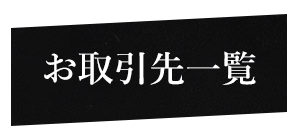 お取引先一覧